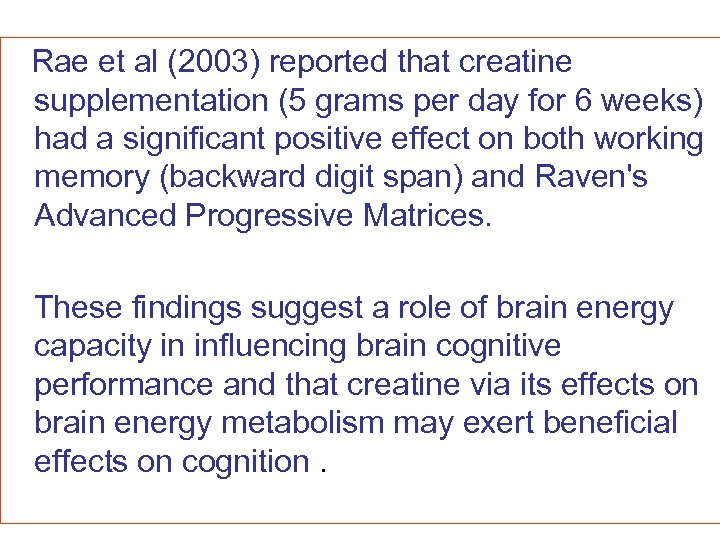 Rae et al (2003) reported that creatine supplementation (5 grams per day for 6 weeks) had a significant positive effect on both working memory (backward digit span) and Raven's Advanced Progressive Matrices.

These findings suggest a role of brain energy capacity in influencing brain cognitive performance and that creatine via its effects on brain energy metabolism may exert beneficial effects on cognition .